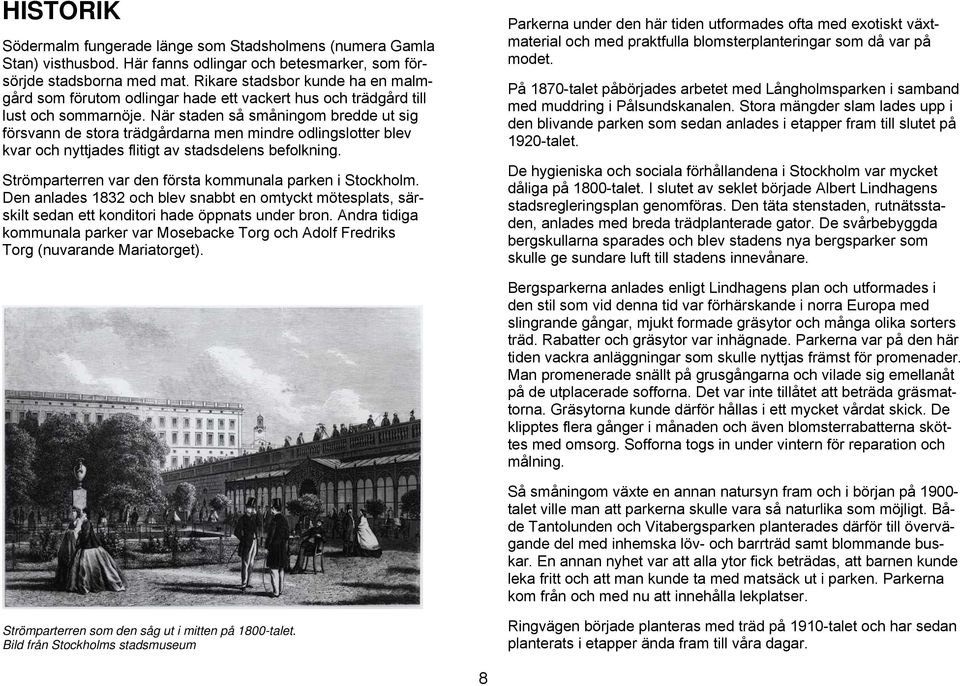 HISTORIK

Södermalm fungerade länge som Stadsholmens (numera Gamla Stan) visthusbod. Här fanns odlingar och betesmarker, som försörjde stadsborna med mat. Rikare stadsbor kunde ha en malmgård som förutom odlingar hade ett vackert hus och trädgård till lust och sommarnöje. När staden så småningom bredde ut sig försvann de stora trädgårdarna men mindre odlingslotter blev kvar och nyttjades flitigt av stadsdelens befolkning.

Strömparterren var den första kommunala parken i Stockholm. Den anlades 1832 och blev snabbt en omtyckt mötesplats, särskilt sedan ett konditori hade öppnats under bron. Andra tidiga kommunala parker var Mosebacke Torg och Adolf Fredriks Torg (nuvarande Mariatorget).

Strömparterren som den såg ut i mitten på 1800-talet.
Bild från Stockholms stadsmuseum

Parkerna under den här tiden utformades ofta med exotiskt växtmaterial och med praktfulla blomsterplanteringar som då var på modet.

På 1870-talet påbörjades arbetet med Långholmsparken i samband med muddring i Pålsundskanalen. Stora mängder slam lades upp i den blivande parken som sedan anlades i etapper fram till slutet på 1920-talet.

De hygieniska och sociala förhållandena i Stockholm var mycket dåliga på 1800-talet. I slutet av seklet började Albert Lindhagens stadsregleringsplan genomföras. Den täta stenstaden, rutnätsstaden, anlades med breda trädplanterade gator. De svårbebyggda bergskullarna sparades och blev stadens nya bergsparker som skulle ge sundare luft till stadens innevånare.

Bergsparkerna anlades enligt Lindhagens plan och utformades i den stil som vid denna tid var förhärskande i norra Europa med slingrande gångar, mjukt formade gräsytor och många olika sorters träd. Rabatter och gräsytor var inhägnade. Parkerna var på den här tiden vackra anläggningar som skulle nyttjas främst för promenader. Man promenerade snällt på grusgångarna och vilade sig emellanåt på de utplacerade sofforna. Det var inte tillåtet att beträda gräsmattorna. Gräsytorna kunde därför hållas i ett mycket vårdat skick. De klipptes flera gånger i månaden och även blomsterrabatterna sköttes med omsorg. Sofforna togs in under vintern för reparation och målning.

Så småningom växte en annan natursyn fram och i början på 1900-talet ville man att parkerna skulle vara så naturlika som möjligt. Både Tantolunden och Vitabergsparken planterades därför till övervägande del med inhemska löv- och barrträd samt blommande buskar. En annan nyhet var att alla ytor fick beträdas, att barnen kunde leka fritt och att man kunde ta med matsäck ut i parken. Parkerna kom från och med nu att innehålla lekplatser.

Ringvägen började planteras med träd på 1910-talet och har sedan planterats i etapper ända fram till våra dagar.

8